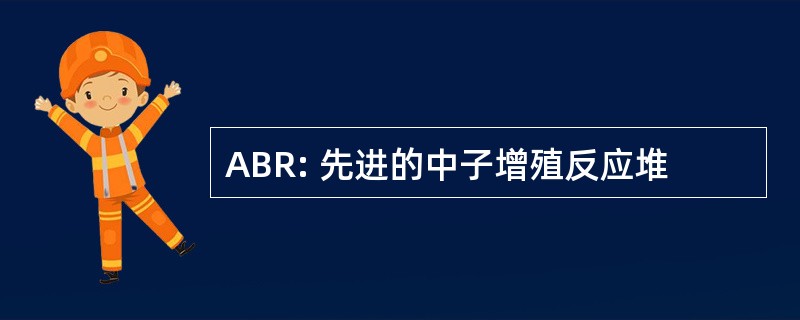 ABR: 先进的中子增殖反应堆